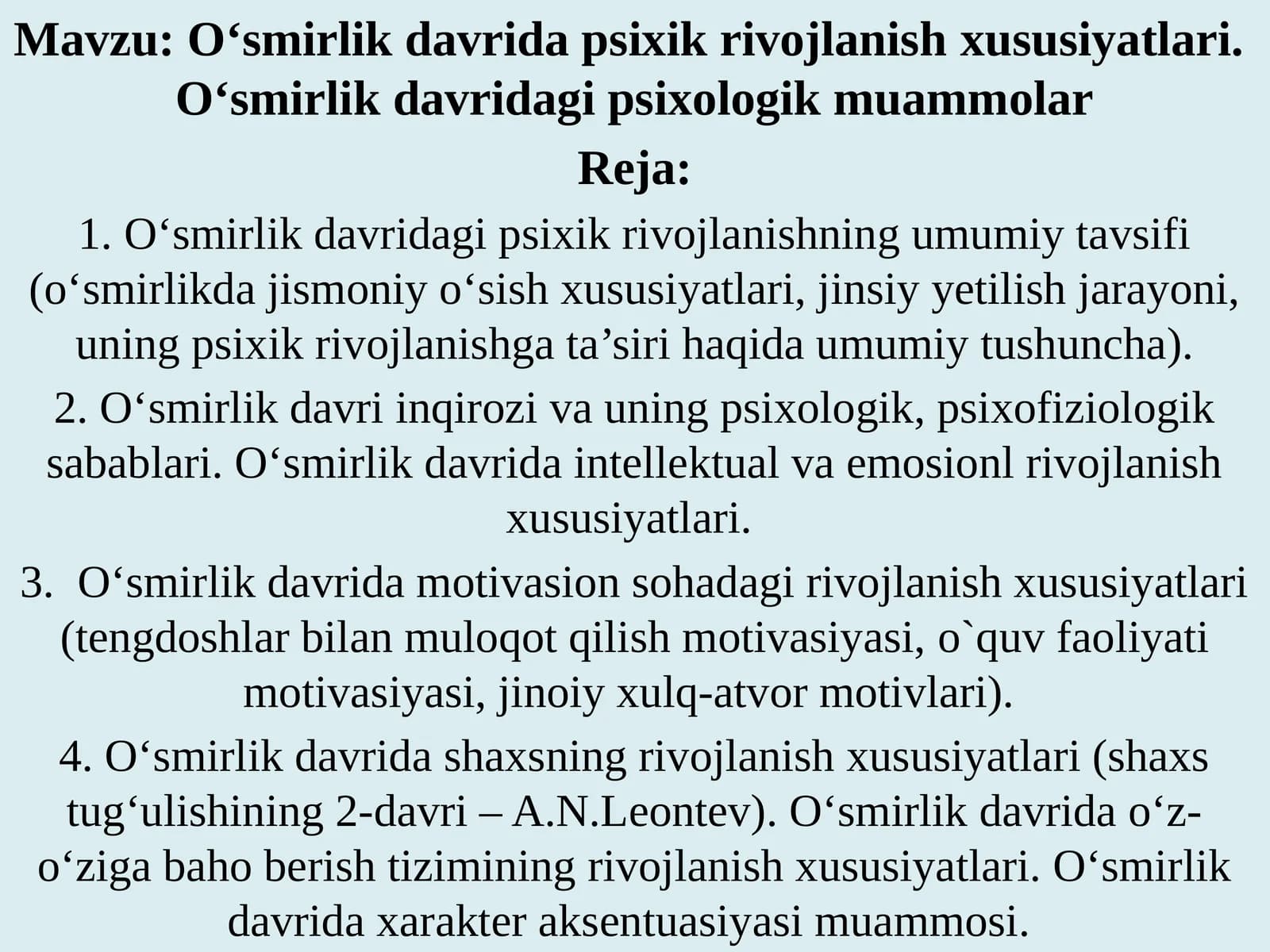 Mavzu: O‘smirlik davrida psixik rivojlanish xususiyatlari. O‘smirlik davridagi psixologik muammolar

Reja:

1. O‘smirlik davridagi psixik rivojlanishning umumiy tavsifi (o‘smirlikda jismoniy o‘sish xususiyatlari, jinsiy yetilish jarayoni, uning psixik rivojlanishga ta’siri haqida umumiy tushuncha).

2. O‘smirlik davri inqirozi va uning psixologik, psixofiziologik sabablari. O‘smirlik davrida intellektual va emosionl rivojlanish xususiyatlari.

3. O‘smirlik davrida motivasion sohadagi rivojlanish xususiyatlari (tengdoshlar bilan muloqot qilish motivasiyasi, o`quv faoliyati motivasiyasi, jinoiy xulq-atvor motivlari).

4. O‘smirlik davrida shaxsning rivojlanish xususiyatlari (shaxs tug‘ulishining 2-davri – A.N.Leontev). O‘smirlik davrida o‘z-o‘ziga baho berish tizimining rivojlanish xususiyatlari. O‘smirlik davrida xarakter aksentuasiyasi muammosi.